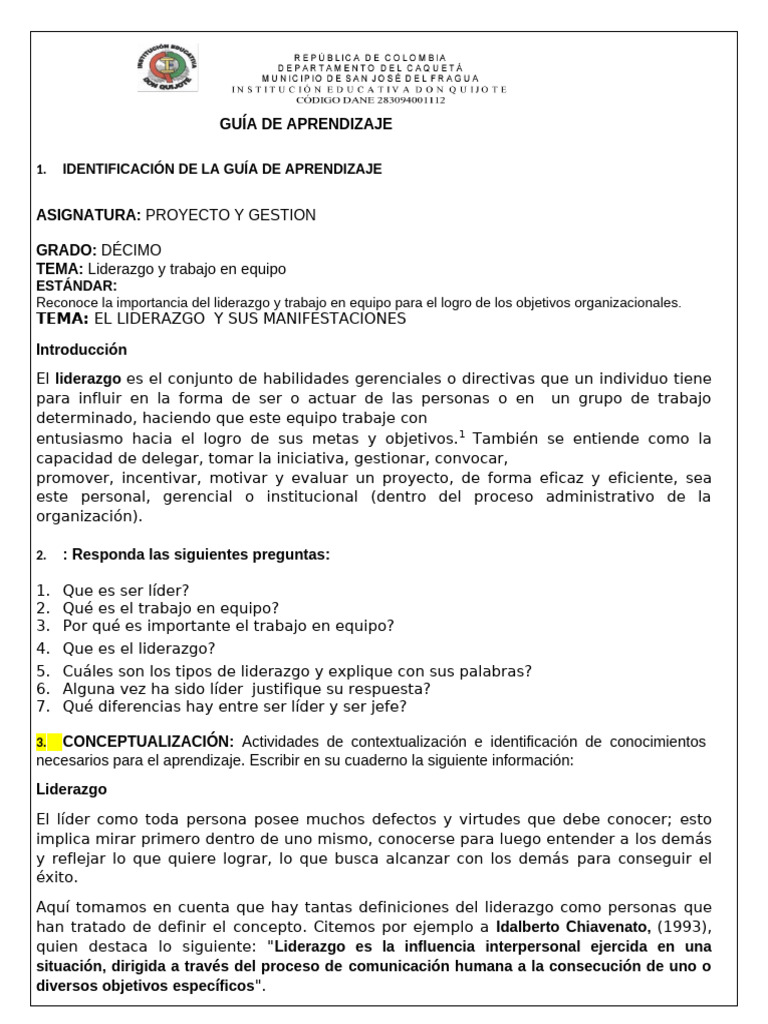 INSTITUCIÓN EDUCATIVA DON QUIJOTE

REPÚBLICA DE COLOMBIA
DEPARTAMENTO DEL CAQUETÁ
MUNICIPIO DE SAN JOSÉ DEL FRAGUA
INSTITUCIÓN EDUCATIVA DON QUIJOTE
CÓDIGO DANE 283094001112

GUÍA DE APRENDIZAJE

1. IDENTIFICACIÓN DE LA GUÍA DE APRENDIZAJE

ASIGNATURA: PROYECTO Y GESTION

GRADO: DÉCIMO
TEMA: Liderazgo y trabajo en equipo
ESTÁNDAR:
Reconoce la importancia del liderazgo y trabajo en equipo para el logro de los objetivos organizacionales.
TEMA: EL LIDERAZGO Y SUS MANIFESTACIONES

Introducción

El liderazgo es el conjunto de habilidades gerenciales o directivas que un individuo tiene para influir en la forma de ser o actuar de las personas o en un grupo de trabajo determinado, haciendo que este equipo trabaje con entusiasmo hacia el logro de sus metas y objetivos.$^1$ También se entiende como la capacidad de delegar, tomar la iniciativa, gestionar, convocar, promover, incentivar, motivar y evaluar un proyecto, de forma eficaz y eficiente, sea este personal, gerencial o institucional (dentro del proceso administrativo de la organización).

2. : Responda las siguientes preguntas:

1. Que es ser líder?
2. Qué es el trabajo en equipo?
3. Por qué es importante el trabajo en equipo?
4. Que es el liderazgo?
5. Cuáles son los tipos de liderazgo y explique con sus palabras?
6. Alguna vez ha sido líder justifique su respuesta?
7. Qué diferencias hay entre ser líder y ser jefe?

3. CONCEPTUALIZACIÓN: Actividades de contextualización e identificación de conocimientos necesarios para el aprendizaje. Escribir en su cuaderno la siguiente información:

Liderazgo

El líder como toda persona posee muchos defectos y virtudes que debe conocer; esto implica mirar primero dentro de uno mismo, conocerse para luego entender a los demás y reflejar lo que quiere lograr, lo que busca alcanzar con los demás para conseguir el éxito.

Aquí tomamos en cuenta que hay tantas definiciones del liderazgo como personas que han tratado de definir el concepto. Citemos por ejemplo a Idalberto Chiavenato, (1993), quien destaca lo siguiente: "Liderazgo es la influencia interpersonal ejercida en una situación, dirigida a través del proceso de comunicación humana a la consecución de uno o diversos objetivos específicos".